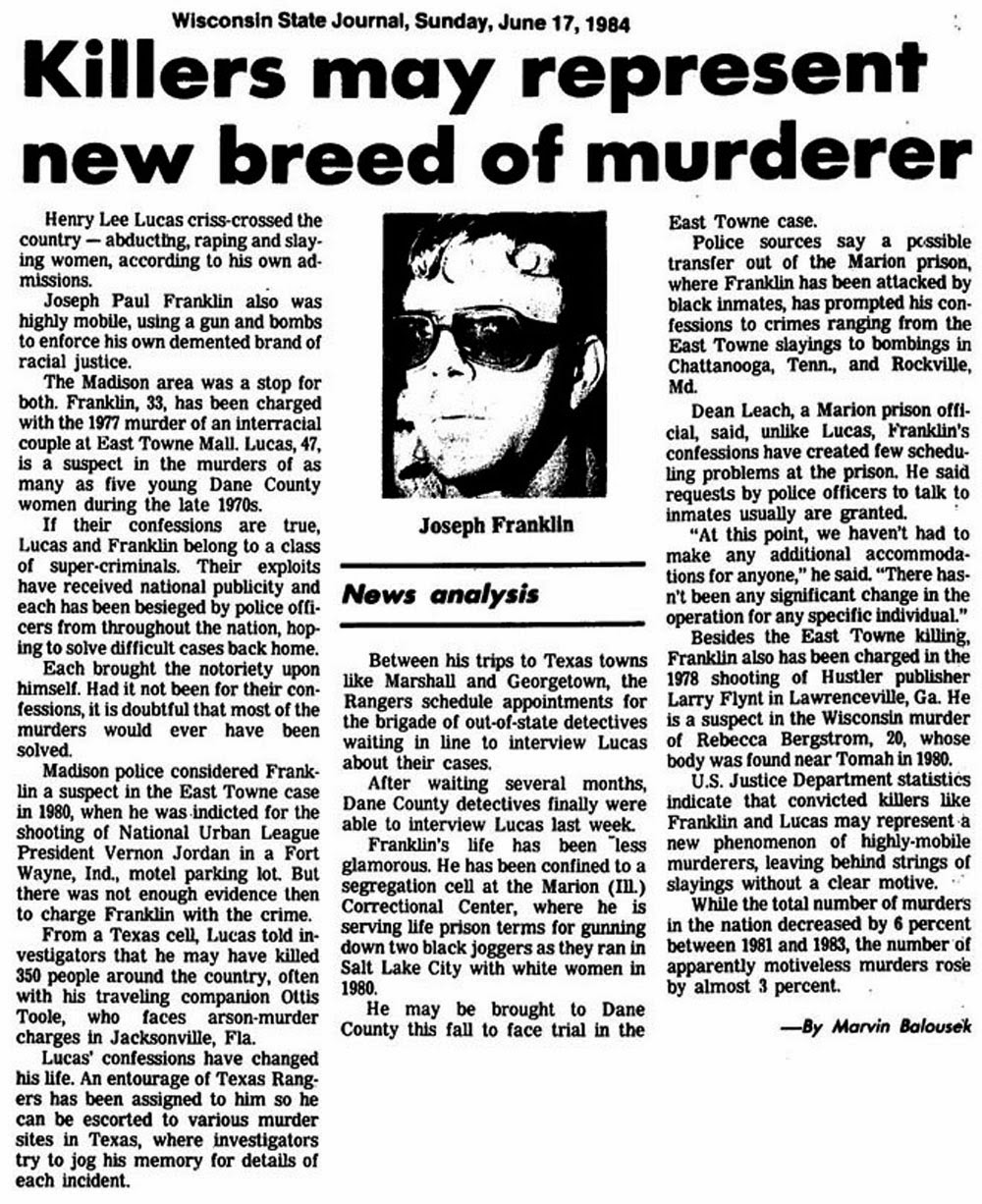 Wisconsin State Journal, Sunday, June 17, 1984

Killers may represent new breed of murderer

Henry Lee Lucas criss-crossed the country — abducting, raping and slaying women, according to his own admissions.

Joseph Paul Franklin also was highly mobile, using a gun and bombs to enforce his own demented brand of racial justice.

The Madison area was a stop for both. Franklin, 33, has been charged with the 1977 murder of an interracial couple at East Towne Mall. Lucas, 47, is a suspect in the murders of as many as five young Dane County women during the late 1970s.

If their confessions are true, Lucas and Franklin belong to a class of super-criminals. Their exploits have received national publicity and each has been besieged by police officers from throughout the nation, hoping to solve difficult cases back home.

Each brought the notoriety upon himself. Had it not been for their confessions, it is doubtful that most of the murders would ever have been solved.

Madison police considered Franklin a suspect in the East Towne case in 1980, when he was indicted for the shooting of National Urban League President Vernon Jordan in a Fort Wayne, Ind., motel parking lot. But there was not enough evidence then to charge Franklin with the crime.

From a Texas cell, Lucas told investigators that he may have killed 350 people around the country, often with his traveling companion Ottis Toole, who faces arson-murder charges in Jacksonville, Fla.

Lucas' confessions have changed his life. An entourage of Texas Rangers has been assigned to him so he can be escorted to various murder sites in Texas, where investigators try to jog his memory for details of each incident.

Joseph Franklin

News analysis

Between his trips to Texas towns like Marshall and Georgetown, the Rangers schedule appointments for the brigade of out-of-state detectives waiting in line to interview Lucas about their cases.

After waiting several months, Dane County detectives finally were able to interview Lucas last week.

Franklin's life has been less glamorous. He has been confined to a segregation cell at the Marion (Ill.) Correctional Center, where he is serving life prison terms for gunning down two black joggers as they ran in Salt Lake City with white women in 1980.

He may be brought to Dane County this fall to face trial in the East Towne case.

Police sources say a possible transfer out of the Marion prison, where Franklin has been attacked by black inmates, has prompted his confessions to crimes ranging from the East Towne slayings to bombings in Chattanooga, Tenn., and Rockville, Md.

Dean Leach, a Marion prison official, said, unlike Lucas, Franklin's confessions have created few scheduling problems at the prison. He said requests by police officers to talk to inmates usually are granted.

"At this point, we haven't had to make any additional accommodations for anyone," he said. "There hasn't been any significant change in the operation for any specific individual."

Besides the East Towne killing, Franklin also has been charged in the 1978 shooting of Hustler publisher Larry Flynt in Lawrenceville, Ga. He is a suspect in the Wisconsin murder of Rebecca Bergstrom, 20, whose body was found near Tomah in 1980.

U.S. Justice Department statistics indicate that convicted killers like Franklin and Lucas may represent a new phenomenon of highly-mobile murderers, leaving behind strings of slayings without a clear motive.

While the total number of murders in the nation decreased by 6 percent between 1981 and 1983, the number of apparently motiveless murders rose by almost 3 percent.

—By Marvin Balousek